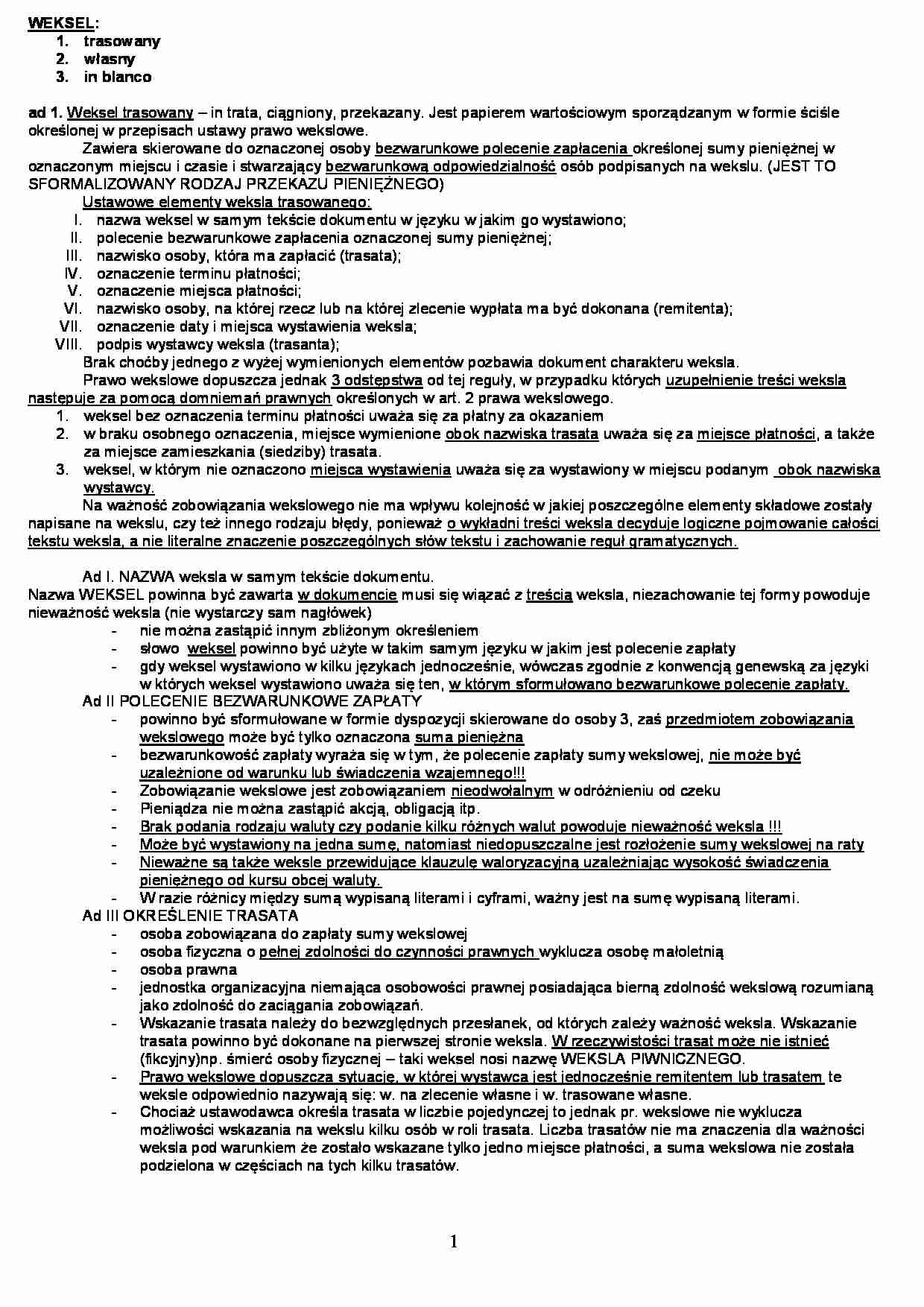 WEKSEL:
1. trasowany
2. własny
3. in blanco

ad 1. Weksel trasowany – in trata, ciągniony, przekazany. Jest papierem wartościowym sporządzanym w formie ściśle określonej w przepisach ustawy prawo wekslowe.

Zawiera skierowane do oznaczonej osoby bezwarunkowe polecenie zapłacenia określonej sumy pieniężnej w oznaczonym miejscu i czasie i stwarzający bezwarunkową odpowiedzialność osób podpisanych na wekslu. (JEST TO SFORMALIZOWANY RODZAJ PRZEKAZU PIENIĘŻNEGO)

Ustawowe elementy weksla trasowanego:
I. nazwa weksel w samym tekście dokumentu w języku w jakim go wystawiono;
II. polecenie bezwarunkowe zapłacenia oznaczonej sumy pieniężnej;
III. nazwisko osoby, która ma zapłacić (trasata);
IV. oznaczenie terminu płatności;
V. oznaczenie miejsca płatności;
VI. nazwisko osoby, na której rzecz lub na której zlecenie wypłata ma być dokonana (remitenta);
VII. oznaczenie daty i miejsca wystawienia weksla;
VIII. podpis wystawcy weksla (trasanta);

Brak choćby jednego z wyżej wymienionych elementów pozbawia dokument charakteru weksla.

Prawo wekslowe dopuszcza jednak 3 odstępstwa od tej reguły, w przypadku których uzupełnienie treści weksla następuje za pomocą domniemań prawnych określonych w art. 2 prawa wekslowego.
1. weksel bez oznaczenia terminu płatności uważa się za płatny za okazaniem
2. w braku osobnego oznaczenia, miejsce wymienione obok nazwiska trasata uważa się za miejsce płatności, a także za miejsce zamieszkania (siedziby) trasata.
3. weksel, w którym nie oznaczono miejsca wystawienia uważa się za wystawiony w miejscu podanym obok nazwiska wystawcy.

Na ważność zobowiązania wekslowego nie ma wpływu kolejność w jakiej poszczególne elementy składowe zostały napisane na wekslu, czy też innego rodzaju błędy, ponieważ o wykładni treści weksla decyduje logiczne pojmowanie całości tekstu weksla, a nie literalne znaczenie poszczególnych słów tekstu i zachowanie reguł gramatycznych.

Ad I. NAZWA weksla w samym tekście dokumentu.
Nazwa WEKSEL powinna być zawarta w dokumencie musi się wiązać z treścią weksla, niezachowanie tej formy powoduje nieważność weksla (nie wystarczy sam nagłówek)
- nie można zastąpić innym zbliżonym określeniem
- słowo weksel powinno być użyte w takim samym języku w jakim jest polecenie zapłaty
- gdy weksel wystawiono w kilku językach jednocześnie, wówczas zgodnie z konwencją genewską za języki w których weksel wystawiono uważa się ten, w którym sformułowano bezwarunkowe polecenie zapłaty.

Ad II POLECENIE BEZWARUNKOWE ZAPŁATY
- powinno być sformułowane w formie dyspozycji skierowane do osoby 3, zaś przedmiotem zobowiązania wekslowego może być tylko oznaczona suma pieniężna
- bezwarunkowość zapłaty wyraża się w tym, że polecenie zapłaty sumy wekslowej, nie może być uzależnione od warunku lub świadczenia wzajemnego!!!
- Zobowiązanie wekslowe jest zobowiązaniem nieodwołalnym w odróżnieniu od czeku
- Pieniądza nie można zastąpić akcją, obligacją itp.
- Brak podania rodzaju waluty czy podanie kilku różnych walut powoduje nieważność weksla !!!
- Może być wystawiony na jedna sumę, natomiast niedopuszczalne jest rozłożenie sumy wekslowej na raty
- Nieważne są także weksle przewidujące klauzulę waloryzacyjną uzależniając wysokość świadczenia pieniężnego od kursu obcej waluty.
- W razie różnicy między sumą wypisaną literami i cyframi, ważny jest na sumę wypisaną literami.

Ad III OKREŚLENIE TRASATA
- osoba zobowiązana do zapłaty sumy wekslowej
- osoba fizyczna o pełnej zdolności do czynności prawnych wyklucza osobę małoletnią
- osoba prawna
- jednostka organizacyjna niemająca osobowości prawnej posiadająca bierną zdolność wekslową rozumianą jako zdolność do zaciągania zobowiązań.
- Wskazanie trasata należy do bezwzględnych przesłanek, od których zależy ważność weksla. Wskazanie trasata powinno być dokonane na pierwszej stronie weksla. W rzeczywistości trasat może nie istnieć (fikcyjny)np. śmierć osoby fizycznej – taki weksel nosi nazwę WEKSLA PIWNICZNEGO.
- Prawo wekslowe dopuszcza sytuację, w której wystawca jest jednocześnie remitentem lub trasatem te weksle odpowiednio nazywają się: w. na zlecenie własne i w. trasowane własne.
- Chociaż ustawodawca określa trasata w liczbie pojedynczej to jednak pr. wekslowe nie wyklucza możliwości wskazania na wekslu kilku osób w roli trasata. Liczba trasatów nie ma znaczenia dla ważności weksla pod warunkiem że zostało wskazane tylko jedno miejsce płatności, a suma wekslowa nie została podzielona w częściach na tych kilku trasatów.

1